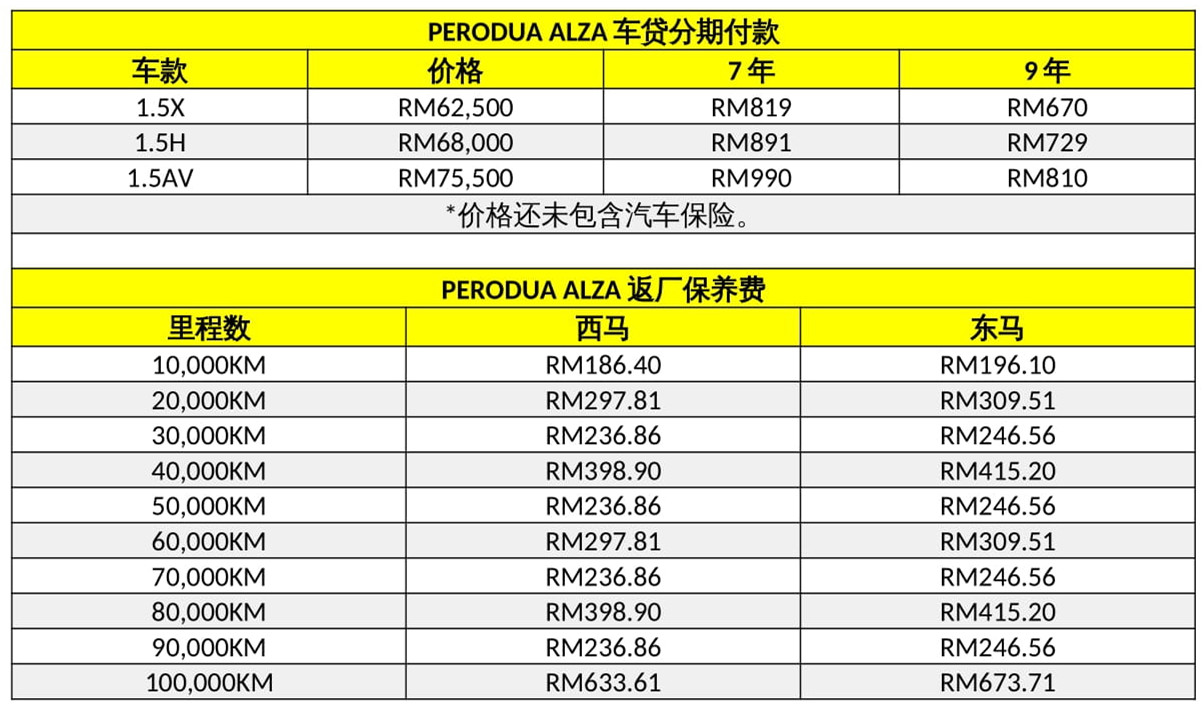 PERODUA ALZA 车贷分期付款

| 车款 | 价格 | 7 年 | 9 年 |
|---|---|---|---|
| 1.5X | RM62,500 | RM819 | RM670 |
| 1.5H | RM68,000 | RM891 | RM729 |
| 1.5AV | RM75,500 | RM990 | RM810 |

*价格还未包含汽车保险。

PERODUA ALZA 返厂保养费

| 里程数 | 西马 | 东马 |
|---|---|---|
| 10,000KM | RM186.40 | RM196.10 |
| 20,000KM | RM297.81 | RM309.51 |
| 30,000KM | RM236.86 | RM246.56 |
| 40,000KM | RM398.90 | RM415.20 |
| 50,000KM | RM236.86 | RM246.56 |
| 60,000KM | RM297.81 | RM309.51 |
| 70,000KM | RM236.86 | RM246.56 |
| 80,000KM | RM398.90 | RM415.20 |
| 90,000KM | RM236.86 | RM246.56 |
| 100,000KM | RM633.61 | RM673.71 |